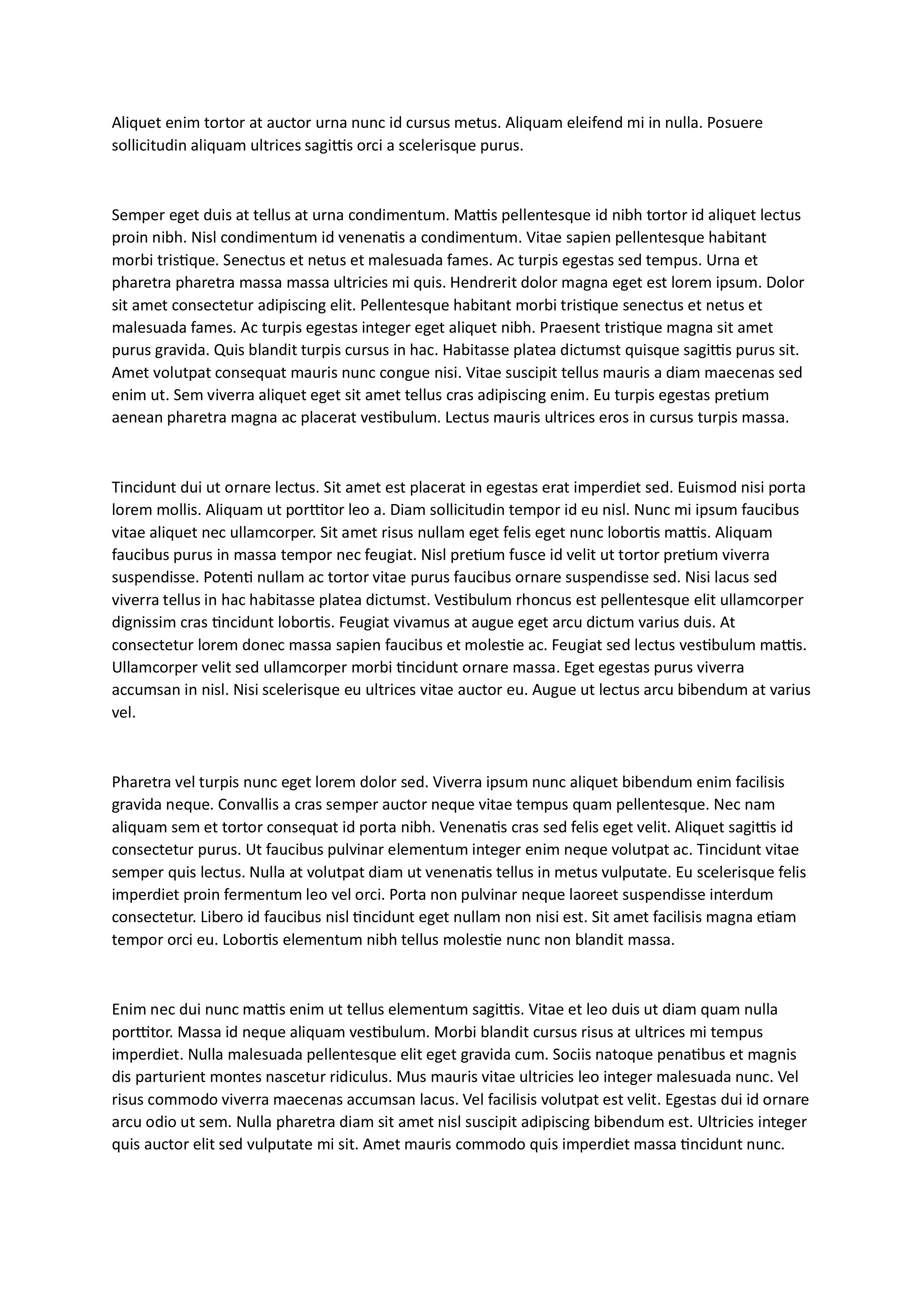 Aliquet enim tortor at auctor urna nunc id cursus metus. Aliquam eleifend mi in nulla. Posuere sollicitudin aliquam ultrices sagittis orci a scelerisque purus.

Semper eget duis at tellus at urna condimentum. Mattis pellentesque id nibh tortor id aliquet lectus proin nibh. Nisl condimentum id venenatis a condimentum. Vitae sapien pellentesque habitant morbi tristique. Senectus et netus et malesuada fames. Ac turpis egestas sed tempus. Urna et pharetra pharetra massa massa ultricies mi quis. Hendrerit dolor magna eget est lorem ipsum. Dolor sit amet consectetur adipiscing elit. Pellentesque habitant morbi tristique senectus et netus et malesuada fames. Ac turpis egestas integer eget aliquet nibh. Praesent tristique magna sit amet purus gravida. Quis blandit turpis cursus in hac. Habitasse platea dictumst quisque sagittis purus sit. Amet volutpat consequat mauris nunc congue nisi. Vitae suscipit tellus mauris a diam maecenas sed enim ut. Sem viverra aliquet eget sit amet tellus cras adipiscing enim. Eu turpis egestas pretium aenean pharetra magna ac placerat vestibulum. Lectus mauris ultrices eros in cursus turpis massa.

Tincidunt dui ut ornare lectus. Sit amet est placerat in egestas erat imperdiet sed. Euismod nisi porta lorem mollis. Aliquam ut porttitor leo a. Diam sollicitudin tempor id eu nisl. Nunc mi ipsum faucibus vitae aliquet nec ullamcorper. Sit amet risus nullam eget felis eget nunc lobortis mattis. Aliquam faucibus purus in massa tempor nec feugiat. Nisl pretium fusce id velit ut tortor pretium viverra suspendisse. Potenti nullam ac tortor vitae purus faucibus ornare suspendisse sed. Nisi lacus sed viverra tellus in hac habitasse platea dictumst. Vestibulum rhoncus est pellentesque elit ullamcorper dignissim cras tincidunt lobortis. Feugiat vivamus at augue eget arcu dictum varius duis. At consectetur lorem donec massa sapien faucibus et molestie ac. Feugiat sed lectus vestibulum mattis. Ullamcorper velit sed ullamcorper morbi tincidunt ornare massa. Eget egestas purus viverra accumsan in nisl. Nisi scelerisque eu ultrices vitae auctor eu. Augue ut lectus arcu bibendum at varius vel.

Pharetra vel turpis nunc eget lorem dolor sed. Viverra ipsum nunc aliquet bibendum enim facilisis gravida neque. Convallis a cras semper auctor neque vitae tempus quam pellentesque. Nec nam aliquam sem et tortor consequat id porta nibh. Venenatis cras sed felis eget velit. Aliquet sagittis id consectetur purus. Ut faucibus pulvinar elementum integer enim neque volutpat ac. Tincidunt vitae semper quis lectus. Nulla at volutpat diam ut venenatis tellus in metus vulputate. Eu scelerisque felis imperdiet proin fermentum leo vel orci. Porta non pulvinar neque laoreet suspendisse interdum consectetur. Libero id faucibus nisl tincidunt eget nullam non nisi est. Sit amet facilisis magna etiam tempor orci eu. Lobortis elementum nibh tellus molestie nunc non blandit massa.

Enim nec dui nunc mattis enim ut tellus elementum sagittis. Vitae et leo duis ut diam quam nulla porttitor. Massa id neque aliquam vestibulum. Morbi blandit cursus risus at ultrices mi tempus imperdiet. Nulla malesuada pellentesque elit eget gravida cum. Sociis natoque penatibus et magnis dis parturient montes nascetur ridiculus. Mus mauris vitae ultricies leo integer malesuada nunc. Vel risus commodo viverra maecenas accumsan lacus. Vel facilisis volutpat est velit. Egestas dui id ornare arcu odio ut sem. Nulla pharetra diam sit amet nisl suscipit adipiscing bibendum est. Ultricies integer quis auctor elit sed vulputate mi sit. Amet mauris commodo quis imperdiet massa tincidunt nunc.